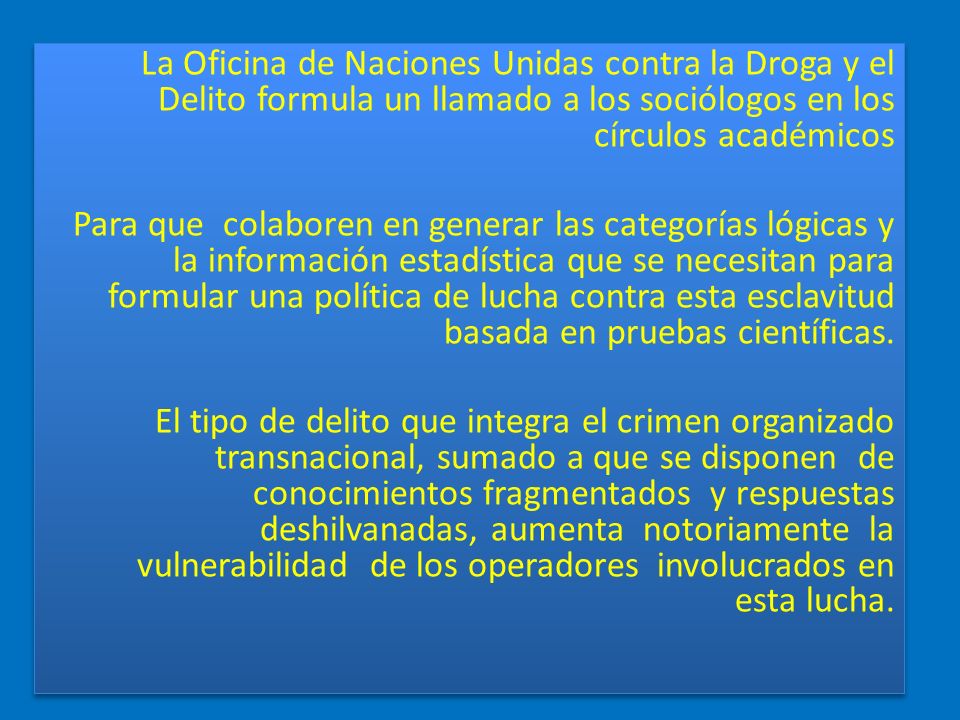 La Oficina de Naciones Unidas contra la Droga y el Delito formula un llamado a los sociólogos en los círculos académicos

Para que colaboren en generar las categorías lógicas y la información estadística que se necesitan para formular una política de lucha contra esta esclavitud basada en pruebas científicas.

El tipo de delito que integra el crimen organizado transnacional, sumado a que se disponen de conocimientos fragmentados y respuestas deshilvanadas, aumenta notoriamente la vulnerabilidad de los operadores involucrados en esta lucha.